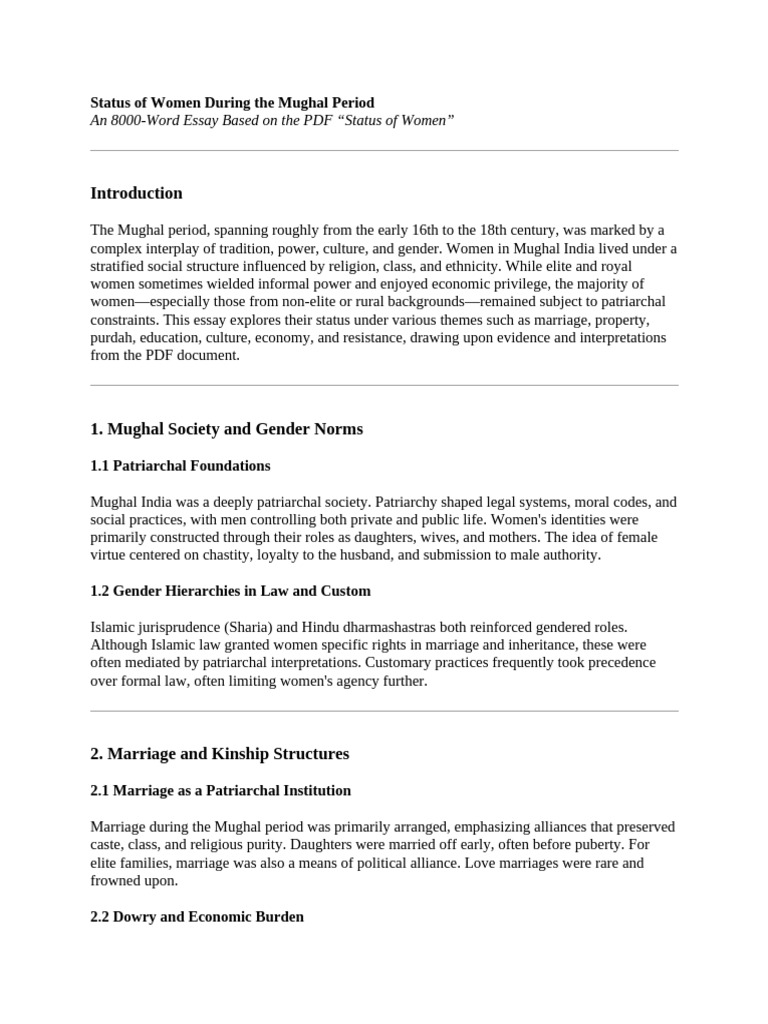 Status of Women During the Mughal Period
An 8000-Word Essay Based on the PDF “Status of Women”

Introduction

The Mughal period, spanning roughly from the early 16th to the 18th century, was marked by a complex interplay of tradition, power, culture, and gender. Women in Mughal India lived under a stratified social structure influenced by religion, class, and ethnicity. While elite and royal women sometimes wielded informal power and enjoyed economic privilege, the majority of women—especially those from non-elite or rural backgrounds—remained subject to patriarchal constraints. This essay explores their status under various themes such as marriage, property, purdah, education, culture, economy, and resistance, drawing upon evidence and interpretations from the PDF document.

1. Mughal Society and Gender Norms

1.1 Patriarchal Foundations

Mughal India was a deeply patriarchal society. Patriarchy shaped legal systems, moral codes, and social practices, with men controlling both private and public life. Women's identities were primarily constructed through their roles as daughters, wives, and mothers. The idea of female virtue centered on chastity, loyalty to the husband, and submission to male authority.

1.2 Gender Hierarchies in Law and Custom

Islamic jurisprudence (Sharia) and Hindu dharmashastras both reinforced gendered roles. Although Islamic law granted women specific rights in marriage and inheritance, these were often mediated by patriarchal interpretations. Customary practices frequently took precedence over formal law, often limiting women's agency further.

2. Marriage and Kinship Structures

2.1 Marriage as a Patriarchal Institution

Marriage during the Mughal period was primarily arranged, emphasizing alliances that preserved caste, class, and religious purity. Daughters were married off early, often before puberty. For elite families, marriage was also a means of political alliance. Love marriages were rare and frowned upon.

2.2 Dowry and Economic Burden